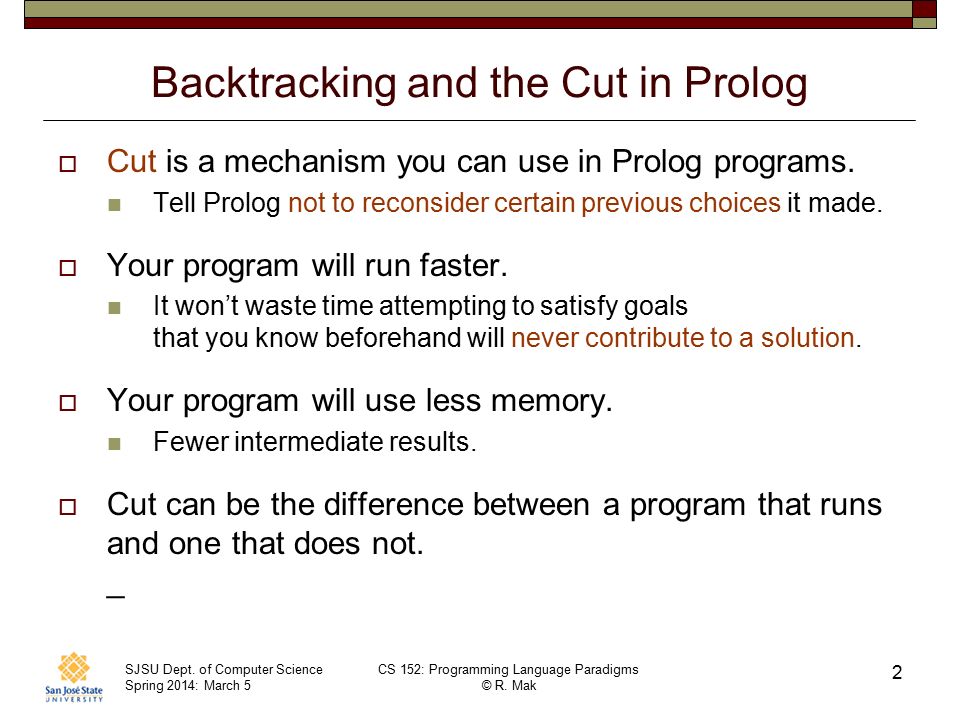 Backtracking and the Cut in Prolog

Cut is a mechanism you can use in Prolog programs.

Tell Prolog not to reconsider certain previous choices it made.

Your program will run faster.

It won't waste time attempting to satisfy goals that you know beforehand will never contribute to a solution.

Your program will use less memory.

Fewer intermediate results.

Cut can be the difference between a program that runs and one that does not.

_

San José State UNIVERSITY

SJSU Dept. of Computer Science
Spring 2014: March 5

CS 152: Programming Language Paradigms
© R. Mak

2